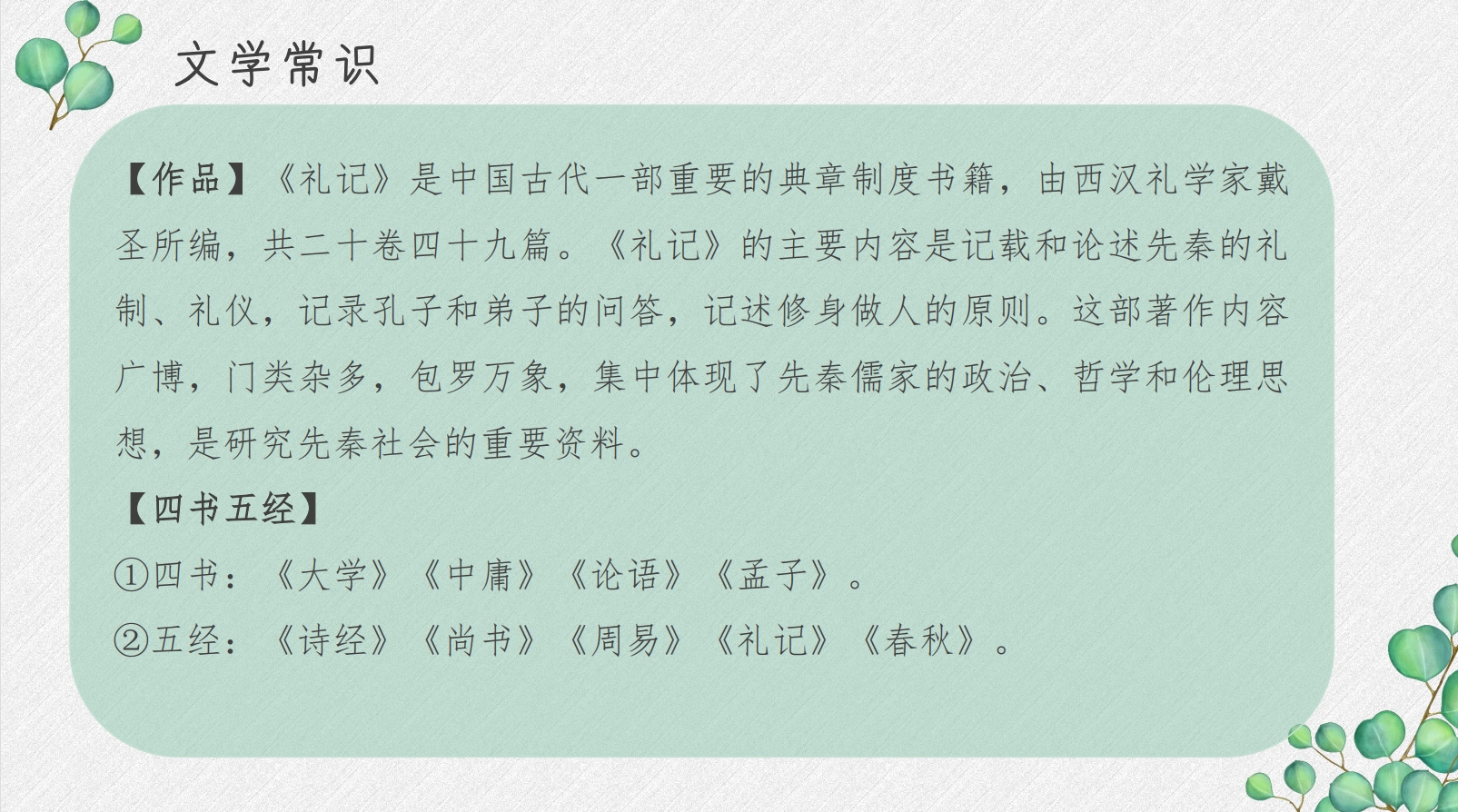 文学常识

【作品】《礼记》是中国古代一部重要的典章制度书籍，由西汉礼学家戴圣所编，共二十卷四十九篇。《礼记》的主要内容是记载和论述先秦的礼制、礼仪，记录孔子和弟子的问答，记述修身做人的原则。这部著作内容广博，门类杂多，包罗万象，集中体现了先秦儒家的政治、哲学和伦理思想，是研究先秦社会的重要资料。

【四书五经】
①四书：《大学》《中庸》《论语》《孟子》。
②五经：《诗经》《尚书》《周易》《礼记》《春秋》。